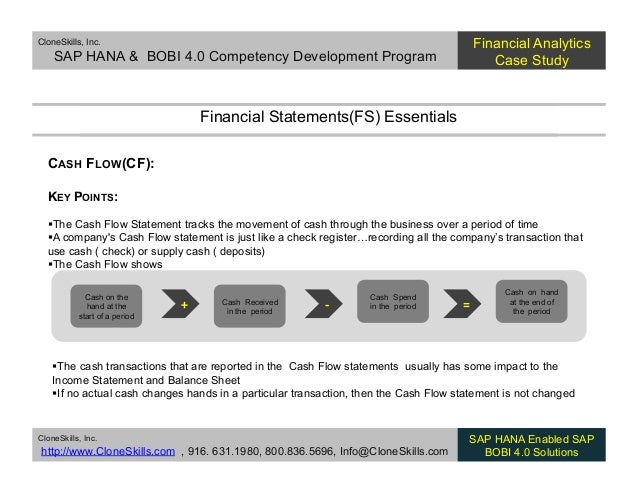 CloneSkills, Inc.
SAP HANA & BOBI 4.0 Competency Development Program

Financial Analytics Case Study

Financial Statements(FS) Essentials

CASH FLOW(CF):

KEY POINTS:

▪The Cash Flow Statement tracks the movement of cash through the business over a period of time
▪A company's Cash Flow statement is just like a check register…recording all the company's transaction that use cash ( check) or supply cash ( deposits)
▪The Cash Flow shows

Cash on the hand at the start of a period + Cash Received in the period - Cash Spend in the period = Cash on hand at the end of the period

▪The cash transactions that are reported in the Cash Flow statements usually has some impact to the Income Statement and Balance Sheet
▪If no actual cash changes hands in a particular transaction, then the Cash Flow statement is not changed

CloneSkills, Inc.
http://www.CloneSkills.com , 916. 631.1980, 800.836.5696, Info@CloneSkills.com

SAP HANA Enabled SAP BOBI 4.0 Solutions